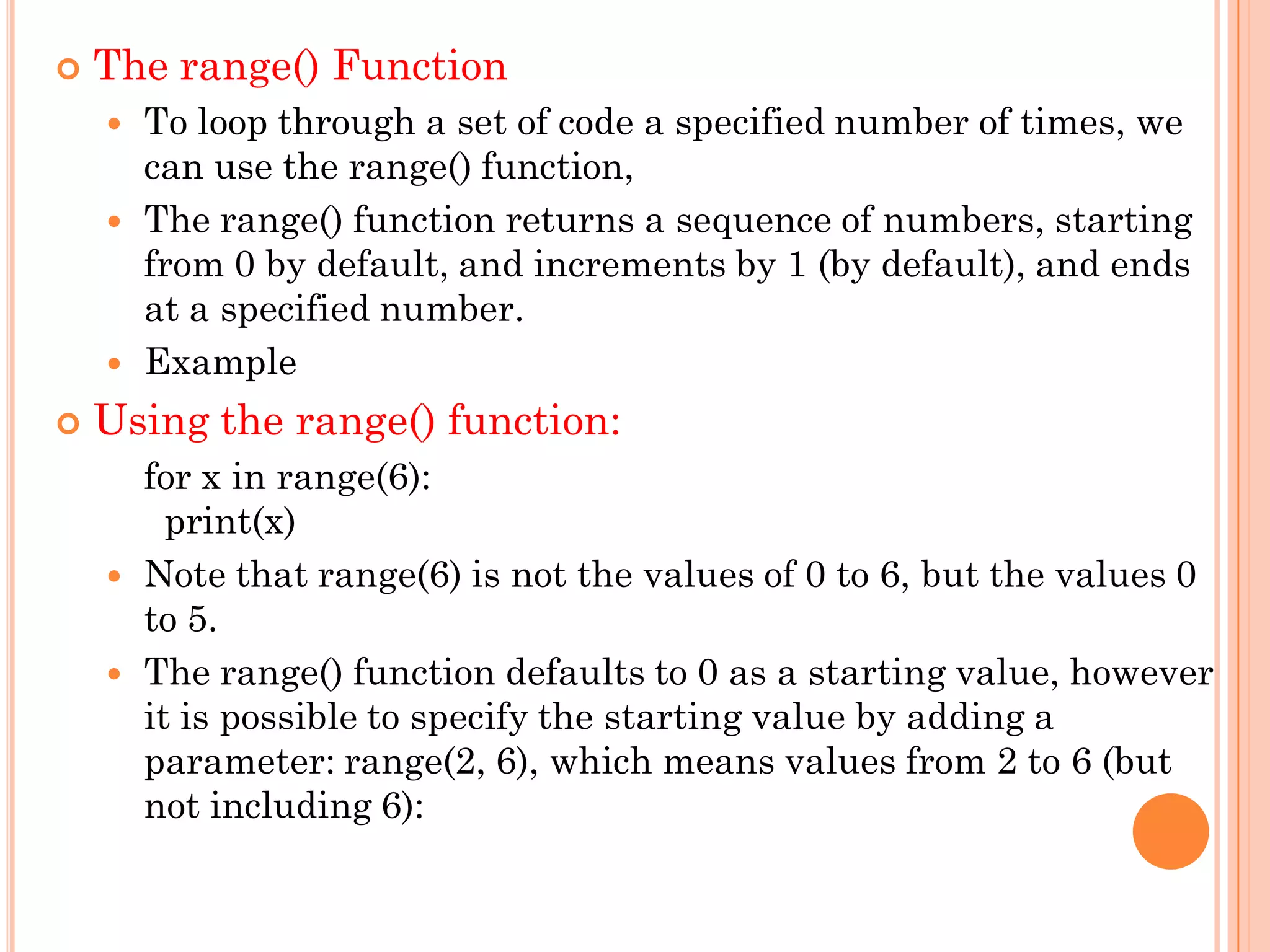 The range() Function

To loop through a set of code a specified number of times, we can use the range() function,

The range() function returns a sequence of numbers, starting from 0 by default, and increments by 1 (by default), and ends at a specified number.

Example

Using the range() function:

for x in range(6):
  print(x)

Note that range(6) is not the values of 0 to 6, but the values 0 to 5.

The range() function defaults to 0 as a starting value, however it is possible to specify the starting value by adding a parameter: range(2, 6), which means values from 2 to 6 (but not including 6):